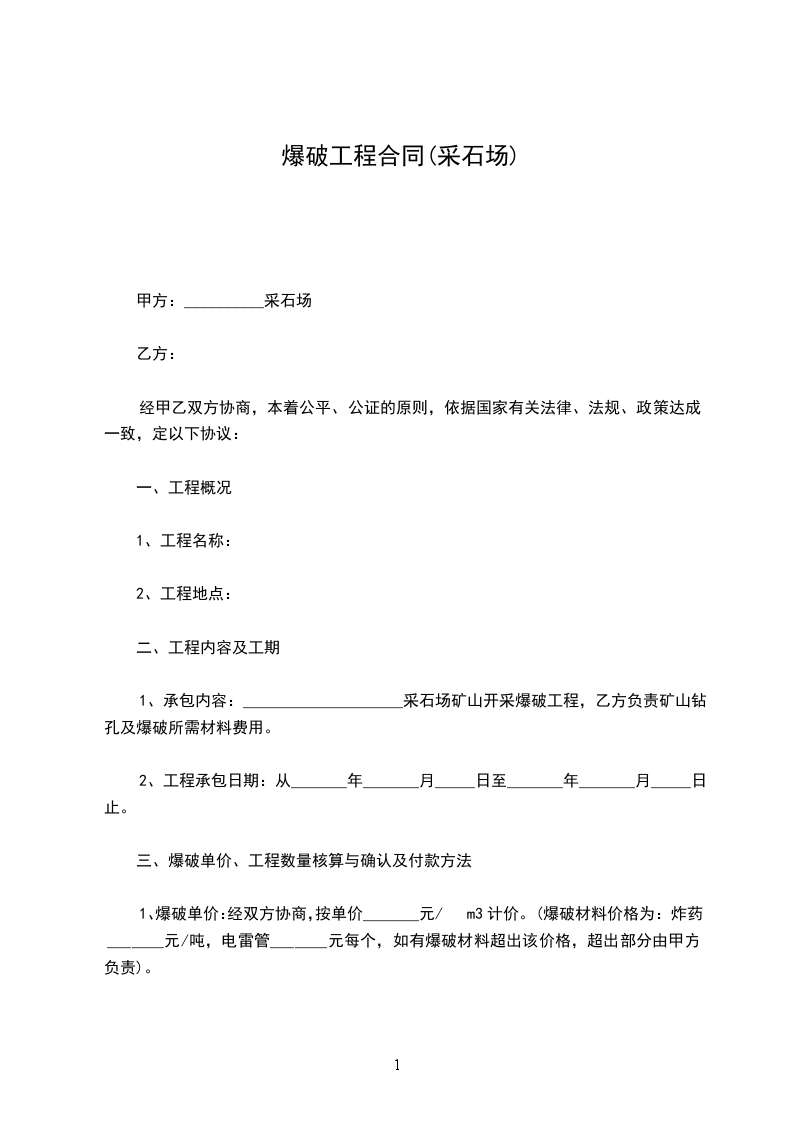 爆破工程合同(采石场)

甲方：__________采石场

乙方：

经甲乙双方协商，本着公平、公证的原则，依据国家有关法律、法规、政策达成一致，定以下协议：

一、工程概况

1、工程名称：

2、工程地点：

二、工程内容及工期

1、承包内容：____________________采石场矿山开采爆破工程，乙方负责矿山钻孔及爆破所需材料费用。

2、工程承包日期：从_______年_______月_____日至_______年_______月_____日止。

三、爆破单价、工程数量核算与确认及付款方法

1、爆破单价:经双方协商,按单价_______元/ m3 计价。(爆破材料价格为：炸药_______元/吨，电雷管_______元每个，如有爆破材料超出该价格，超出部分由甲方负责)。

1